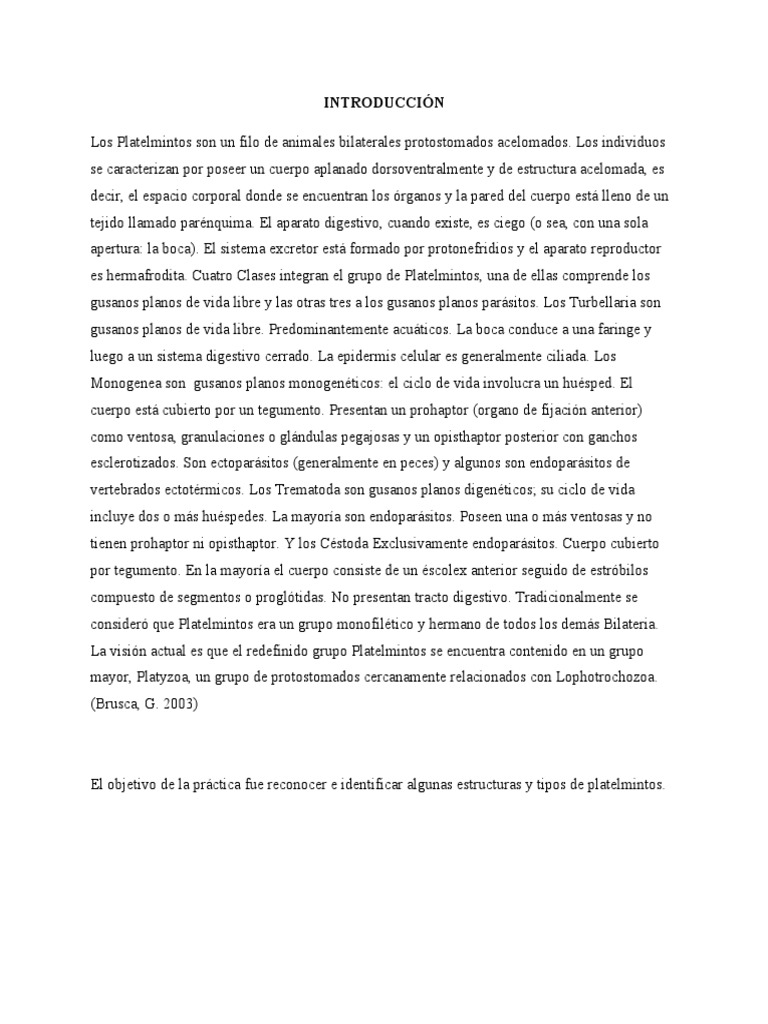 INTRODUCCIÓN

Los Platelmintos son un filo de animales bilaterales protostomados acelomados. Los individuos se caracterizan por poseer un cuerpo aplanado dorsoventralmente y de estructura acelomada, es decir, el espacio corporal donde se encuentran los órganos y la pared del cuerpo está lleno de un tejido llamado parénquima. El aparato digestivo, cuando existe, es ciego (o sea, con una sola apertura: la boca). El sistema excretor está formado por protonefridios y el aparato reproductor es hermafrodita. Cuatro Clases integran el grupo de Platelmintos, una de ellas comprende los gusanos planos de vida libre y las otras tres a los gusanos planos parásitos. Los Turbellaria son gusanos planos de vida libre. Predominantemente acuáticos. La boca conduce a una faringe y luego a un sistema digestivo cerrado. La epidermis celular es generalmente ciliada. Los Monogenea son gusanos planos monogenéticos: el ciclo de vida involucra un huésped. El cuerpo está cubierto por un tegumento. Presentan un prohaptor (organo de fijación anterior) como ventosa, granulaciones o glándulas pegajosas y un opisthaptor posterior con ganchos esclerotizados. Son ectoparásitos (generalmente en peces) y algunos son endoparásitos de vertebrados ectotérmicos. Los Trematoda son gusanos planos digenéticos; su ciclo de vida incluye dos o más huéspedes. La mayoría son endoparásitos. Poseen una o más ventosas y no tienen prohaptor ni opisthaptor. Y los Céstoda Exclusivamente endoparásitos. Cuerpo cubierto por tegumento. En la mayoría el cuerpo consiste de un éscolex anterior seguido de estróbilos compuesto de segmentos o proglótidas. No presentan tracto digestivo. Tradicionalmente se consideró que Platelmintos era un grupo monofilético y hermano de todos los demás Bilateria. La visión actual es que el redefinido grupo Platelmintos se encuentra contenido en un grupo mayor, Platyzoa, un grupo de protostomados cercanamente relacionados con Lophotrochozoa. (Brusca, G. 2003)

El objetivo de la práctica fue reconocer e identificar algunas estructuras y tipos de platelmintos.